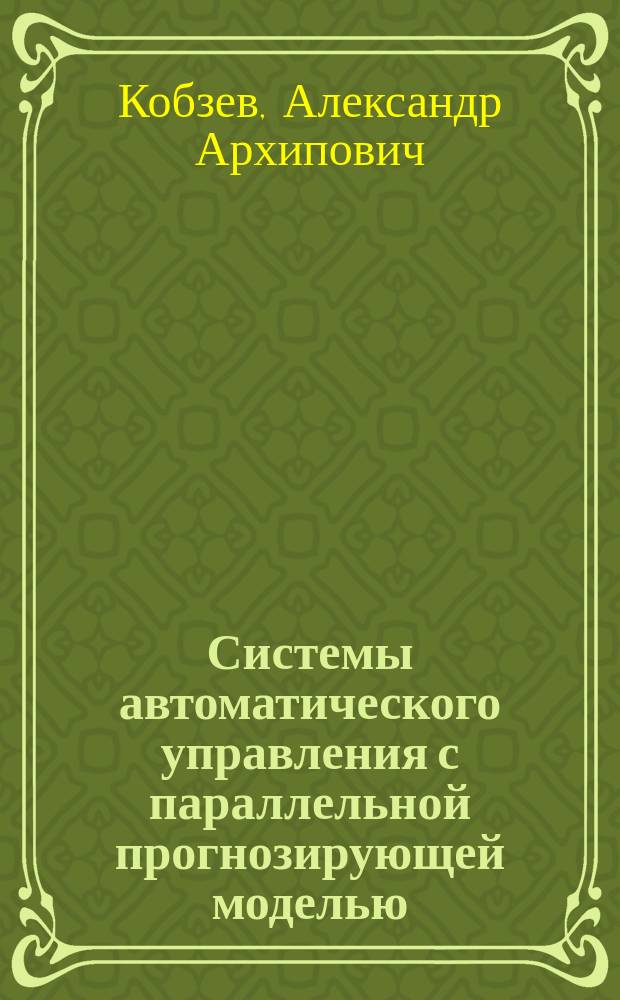 Кобзев, Александр Архипович

Системы автоматического управления с параллельной прогнозирующей моделью